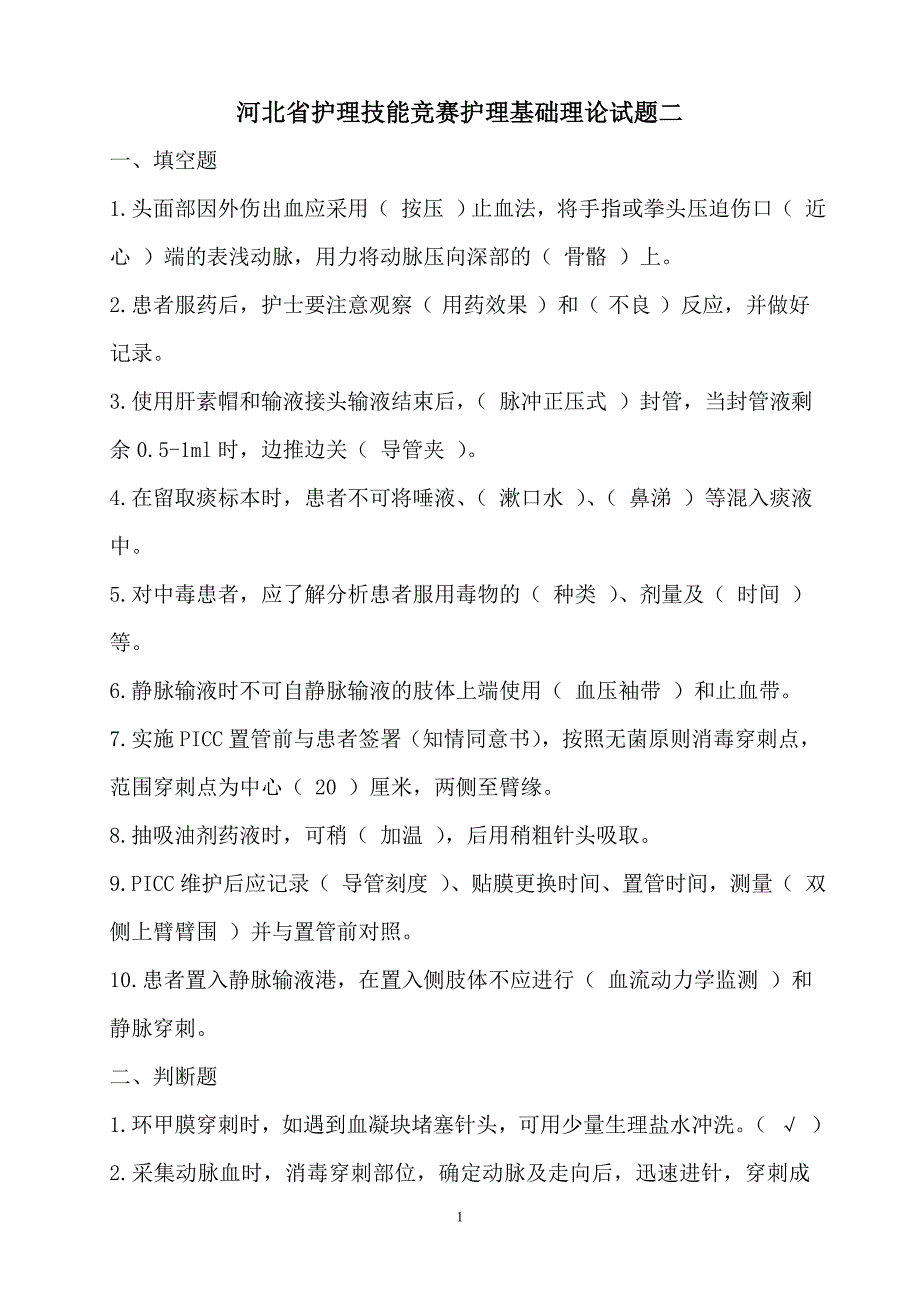 河北省护理技能竞赛护理基础理论试题二

一、填空题

1.头面部因外伤出血应采用（ 按压 ）止血法，将手指或拳头压迫伤口（ 近心 ）端的表浅动脉，用力将动脉压向深部的（ 骨骼 ）上。

2.患者服药后，护士要注意观察（ 用药效果 ）和（ 不良 ）反应，并做好记录。

3.使用肝素帽和输液接头输液结束后，（ 脉冲正压式 ）封管，当封管液剩余 0.5-1ml 时，边推边关（ 导管夹 ）。

4.在留取痰标本时，患者不可将唾液、（ 漱口水 ）、（ 鼻涕 ）等混入痰液中。

5.对中毒患者，应了解分析患者服用毒物的（ 种类 ）、剂量及（ 时间 ）等。

6.静脉输液时不可自静脉输液的肢体上端使用（ 血压袖带 ）和止血带。

7.实施 PICC 置管前与患者签署（知情同意书），按照无菌原则消毒穿刺点，范围穿刺点为中心（ 20 ）厘米，两侧至臂缘。

8.抽吸油剂药液时，可稍（ 加温 ），后用稍粗针头吸取。

9.PICC 维护后应记录（ 导管刻度 ）、贴膜更换时间、置管时间，测量（ 双侧上臂臂围 ）并与置管前对照。

10.患者置入静脉输液港，在置入侧肢体不应进行（ 血流动力学监测 ）和静脉穿刺。

二、判断题

1.环甲膜穿刺时，如遇到血凝块堵塞针头，可用少量生理盐水冲洗。（ √ ）

2.采集动脉血时，消毒穿刺部位，确定动脉及走向后，迅速进针，穿刺成

1